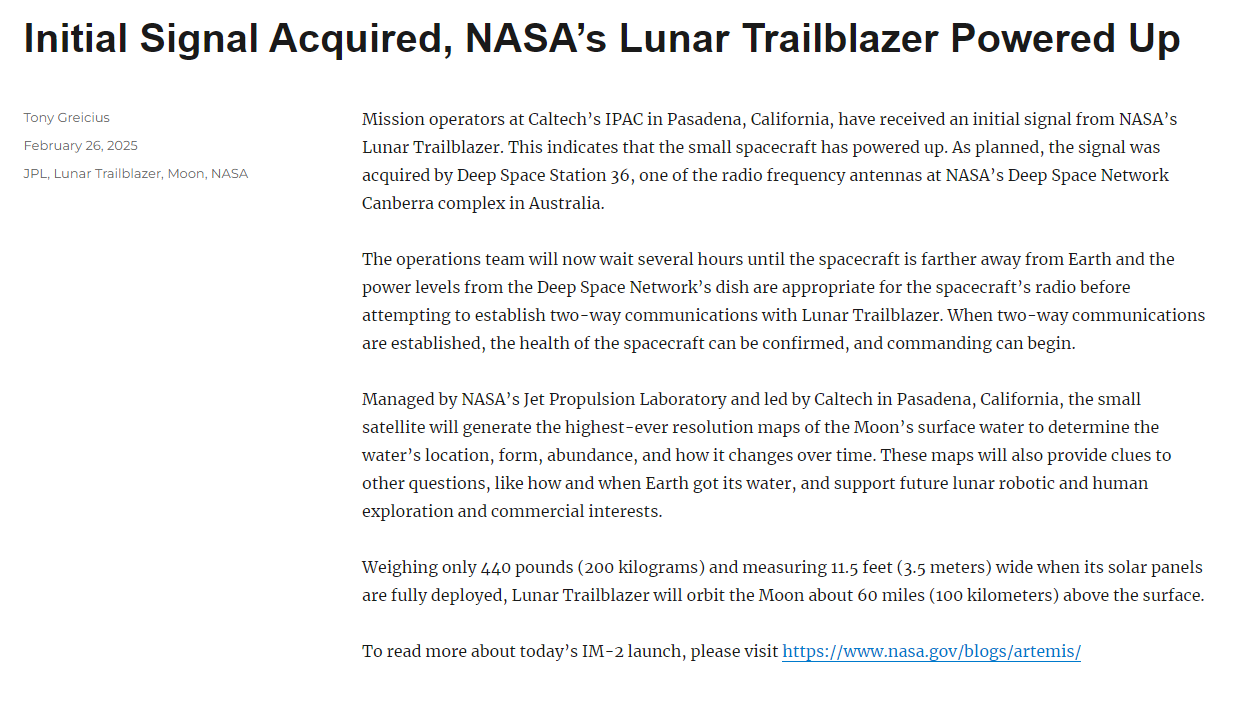 Initial Signal Acquired, NASA's Lunar Trailblazer Powered Up

Tony Greicius
February 26, 2025
JPL, Lunar Trailblazer, Moon, NASA

Mission operators at Caltech's IPAC in Pasadena, California, have received an initial signal from NASA's Lunar Trailblazer. This indicates that the small spacecraft has powered up. As planned, the signal was acquired by Deep Space Station 36, one of the radio frequency antennas at NASA's Deep Space Network Canberra complex in Australia.

The operations team will now wait several hours until the spacecraft is farther away from Earth and the power levels from the Deep Space Network's dish are appropriate for the spacecraft's radio before attempting to establish two-way communications with Lunar Trailblazer. When two-way communications are established, the health of the spacecraft can be confirmed, and commanding can begin.

Managed by NASA's Jet Propulsion Laboratory and led by Caltech in Pasadena, California, the small satellite will generate the highest-ever resolution maps of the Moon's surface water to determine the water's location, form, abundance, and how it changes over time. These maps will also provide clues to other questions, like how and when Earth got its water, and support future lunar robotic and human exploration and commercial interests.

Weighing only 440 pounds (200 kilograms) and measuring 11.5 feet (3.5 meters) wide when its solar panels are fully deployed, Lunar Trailblazer will orbit the Moon about 60 miles (100 kilometers) above the surface.

To read more about today's IM-2 launch, please visit https://www.nasa.gov/blogs/artemis/